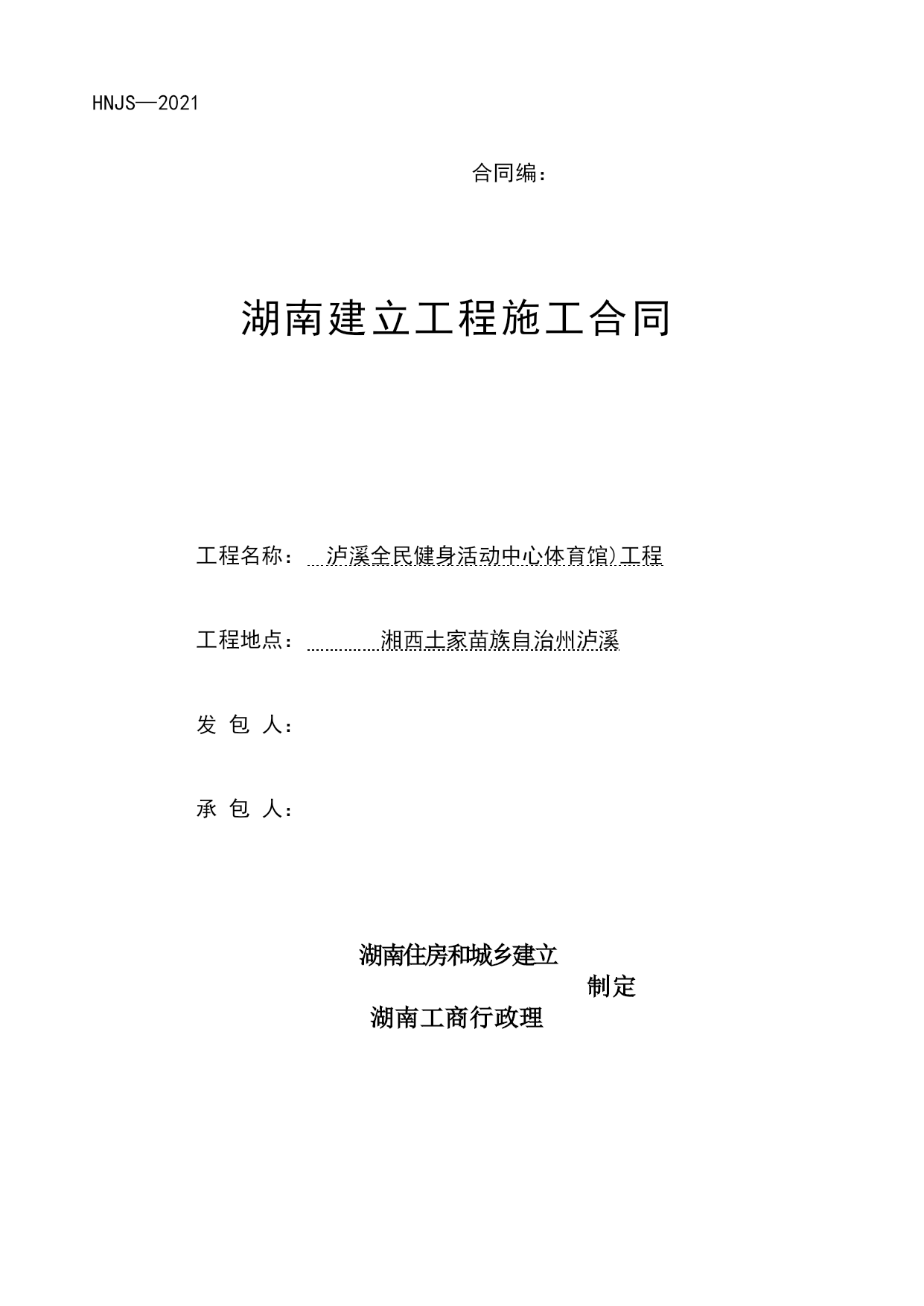 HNJS—2021

合同编：

湖南建立工程施工合同

工程名称： 泸溪全民健身活动中心体育馆)工程

工程地点： 湘西土家苗族自治州泸溪

发 包 人：

承 包 人：

湖南住房和城乡建立
制定
湖南工商行政理